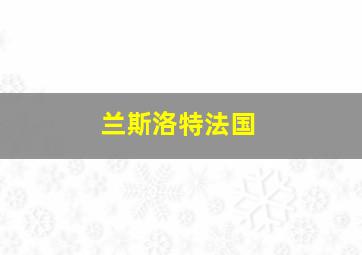 兰斯洛特法国